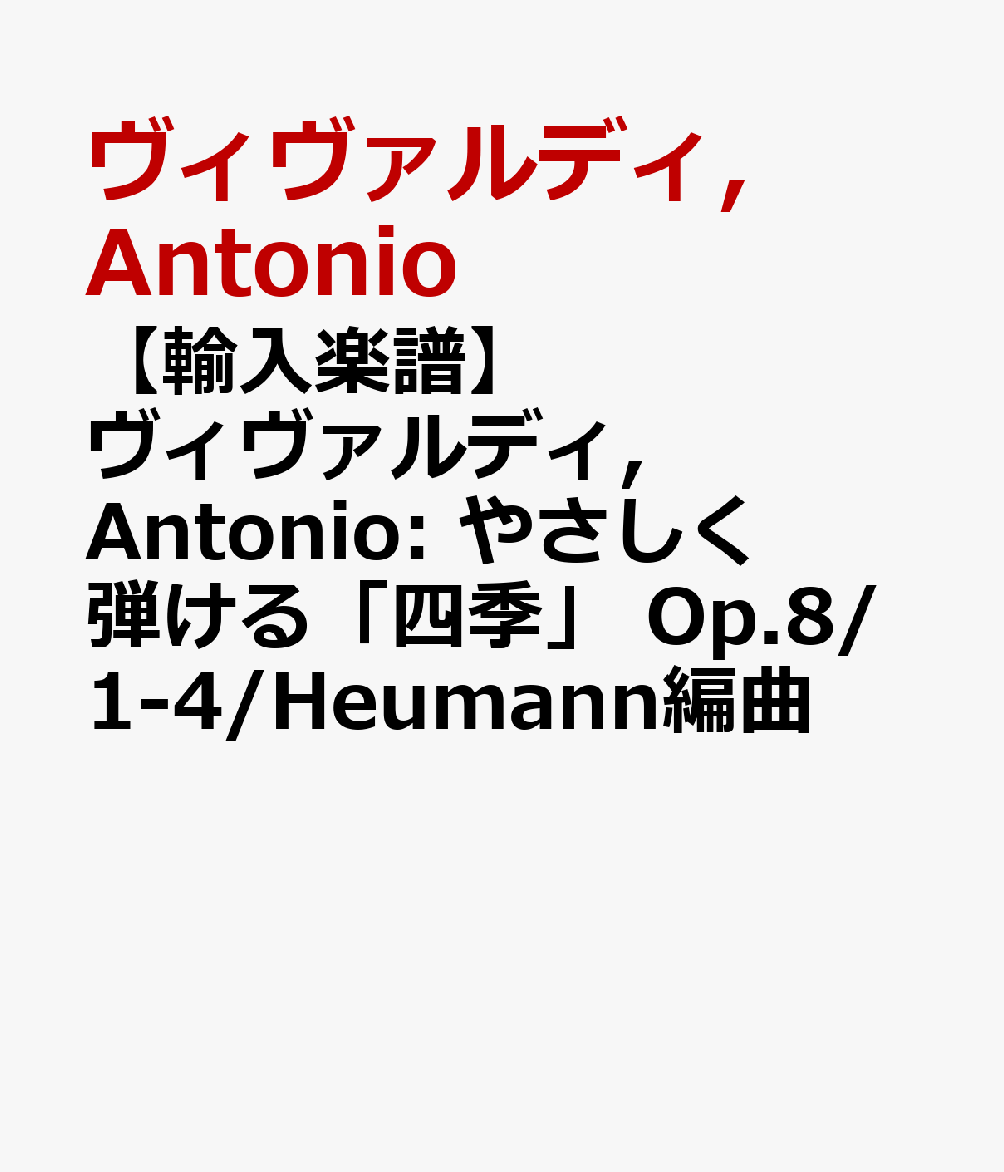 ヴィヴァルディ, Antonio

【輸入楽譜】ヴィヴァルディ, Antonio: やさしく弾ける「四季」 Op.8/1-4/Heumann編曲